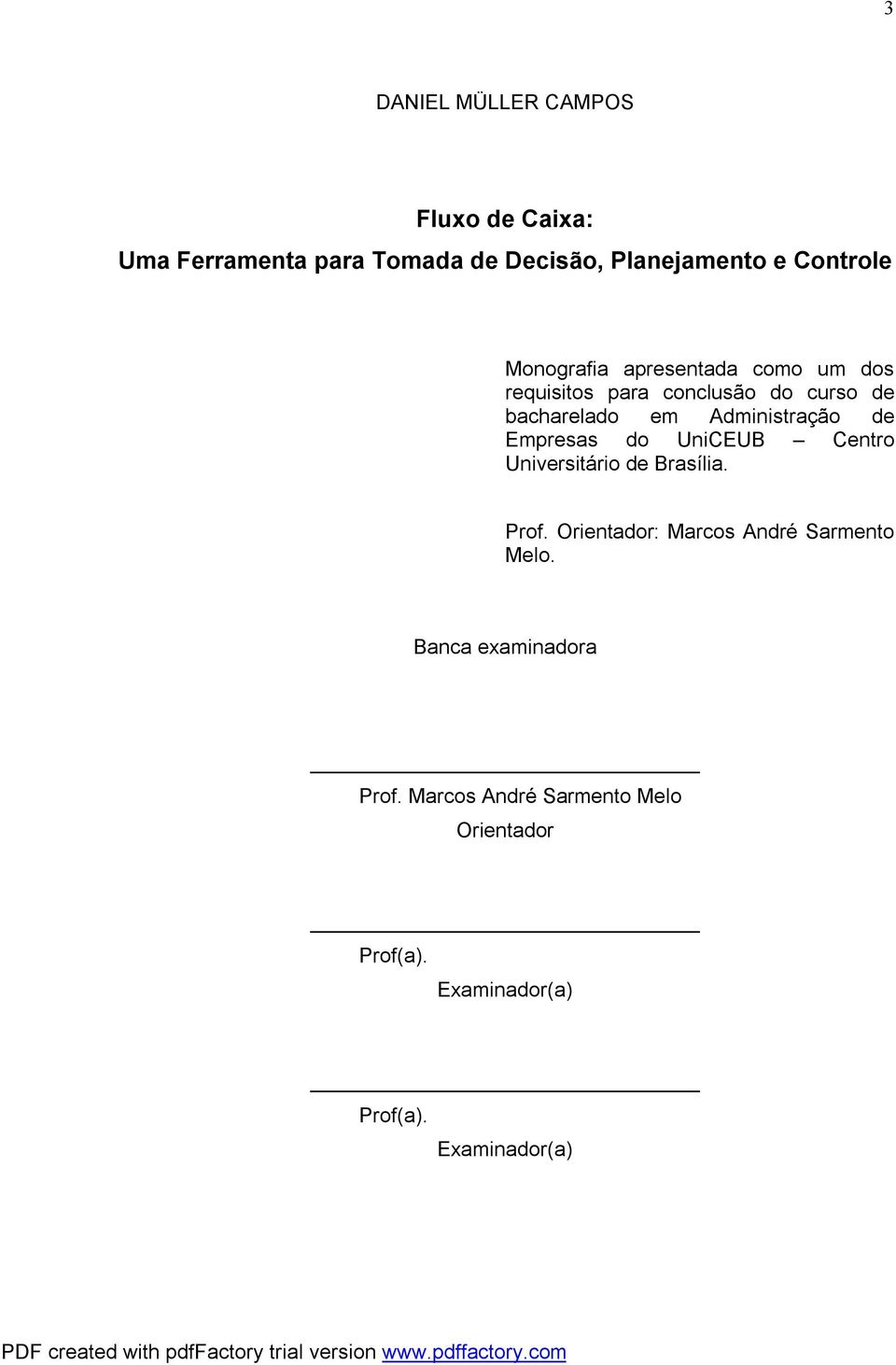 3

DANIEL MÜLLER CAMPOS

Fluxo de Caixa:
Uma Ferramenta para Tomada de Decisão, Planejamento e Controle

Monografia apresentada como um dos requisitos para conclusão do curso de bacharelado em Administração de Empresas do UniCEUB – Centro Universitário de Brasília.

Prof. Orientador: Marcos André Sarmento Melo.

Banca examinadora

Prof. Marcos André Sarmento Melo
Orientador

Prof(a).
Examinador(a)

Prof(a).
Examinador(a)

PDF created with pdfFactory trial version www.pdffactory.com